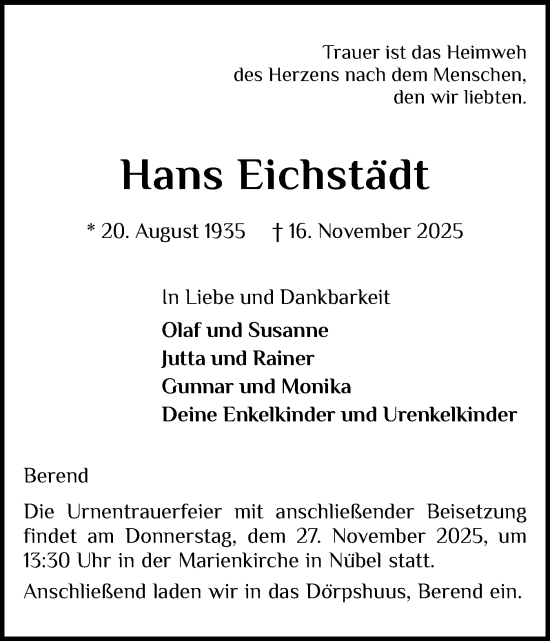 Trauer ist das Heimweh
des Herzens nach dem Menschen,
den wir liebten.

Hans Eichstädt

* 20. August 1935 † 16. November 2025

In Liebe und Dankbarkeit

Olaf und Susanne
Jutta und Rainer
Gunnar und Monika
Deine Enkelkinder und Urenkelkinder

Berend

Die Urnentrauerfeier mit anschließender Beisetzung findet am Donnerstag, dem 27. November 2025, um 13:30 Uhr in der Marienkirche in Nübel statt.

Anschließend laden wir in das Dörpshuus, Berend ein.